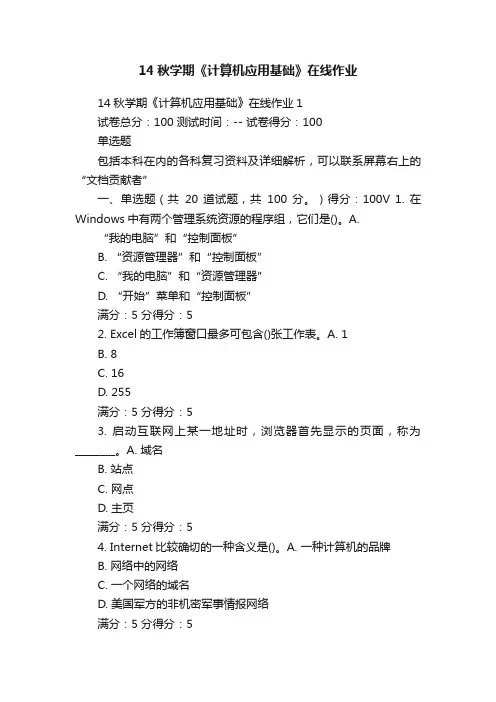 14 秋学期《计算机应用基础》在线作业

14 秋学期《计算机应用基础》在线作业 1

试卷总分：100 测试时间：-- 试卷得分：100

单选题

包括本科在内的各科复习资料及详细解析，可以联系屏幕右上的“文档贡献者”

一、单选题（共 20 道试题，共 100 分。）得分：100V 1. 在 Windows 中有两个管理系统资源的程序组，它们是()。A. “我的电脑”和“控制面板”

B. “资源管理器”和“控制面板”

C. “我的电脑”和“资源管理器”

D. “开始”菜单和“控制面板”

满分：5 分得分：5

2. Excel 的工作簿窗口最多可包含()张工作表。A. 1

B. 8

C. 16

D. 255

满分：5 分得分：5

3. 启动互联网上某一地址时，浏览器首先显示的页面，称为________。A. 域名

B. 站点

C. 网点

D. 主页

满分：5 分得分：5

4. Internet 比较确切的一种含义是()。A. 一种计算机的品牌

B. 网络中的网络

C. 一个网络的域名

D. 美国军方的非机密军事情报网络

满分：5 分得分：5